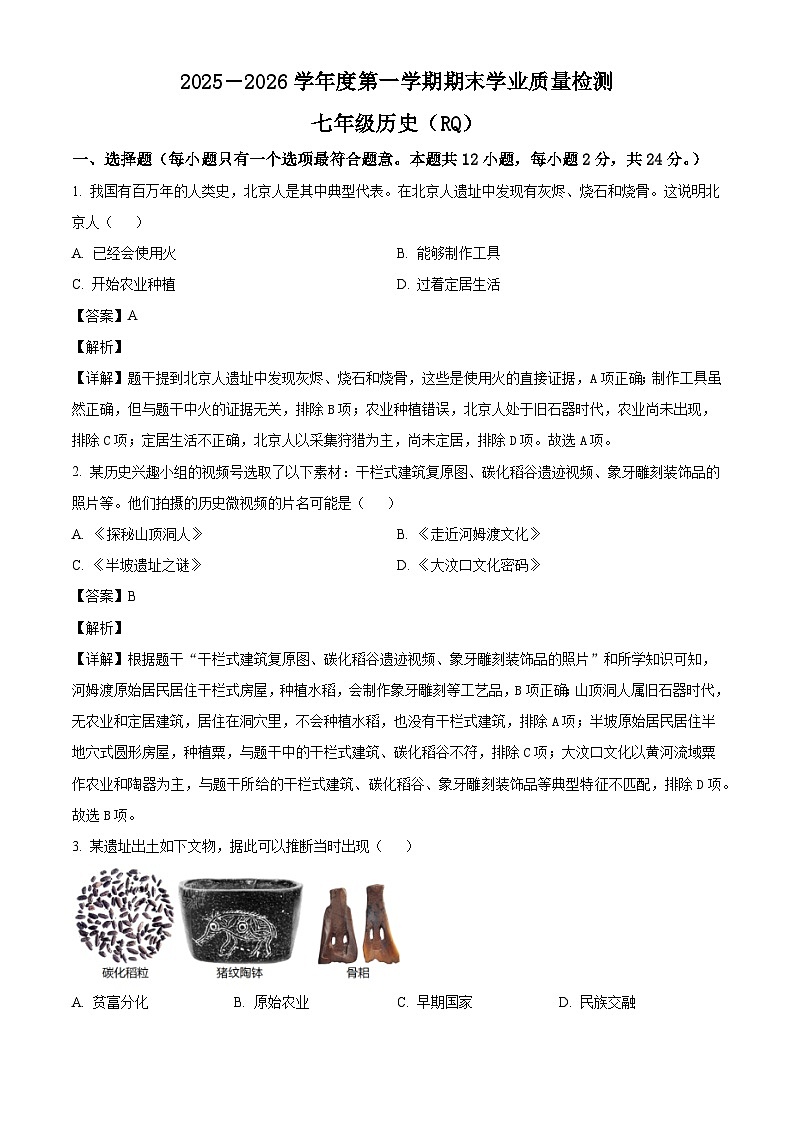 2025－2026 学年度第一学期期末学业质量检测

七年级历史（RQ）

一、选择题（每小题只有一个选项最符合题意。本题共 12 小题，每小题 2 分，共 24 分。）

1. 我国有百万年的人类史，北京人是其中典型代表。在北京人遗址中发现有灰烬、烧石和烧骨。这说明北京人（　）

A. 已经会使用火　　B. 能够制作工具

C. 开始农业种植　　D. 过着定居生活

【答案】A

【解析】

【详解】题干提到北京人遗址中发现灰烬、烧石和烧骨，这些是使用火的直接证据，A 项正确；制作工具虽然正确，但与题干中火的证据无关，排除 B 项；农业种植错误，北京人处于旧石器时代，农业尚未出现，排除 C 项；定居生活不正确，北京人以采集狩猎为主，尚未定居，排除 D 项。故选 A 项。

2. 某历史兴趣小组的视频号选取了以下素材：干栏式建筑复原图、碳化稻谷遗迹视频、象牙雕刻装饰品的照片等。他们拍摄的历史微视频的片名可能是（　）

A. 《探秘山顶洞人》　　B. 《走近河姆渡文化》

C. 《半坡遗址之谜》　　D. 《大汶口文化密码》

【答案】B

【解析】

【详解】根据题干“干栏式建筑复原图、碳化稻谷遗迹视频、象牙雕刻装饰品的照片”和所学知识可知，河姆渡原始居民居住干栏式房屋，种植水稻，会制作象牙雕刻等工艺品，B 项正确；山顶洞人属旧石器时代，无农业和定居建筑，居住在洞穴里，不会种植水稻，也没有干栏式建筑，排除 A 项；半坡原始居民居住半地穴式圆形房屋，种植粟，与题干中的干栏式建筑、碳化稻谷不符，排除 C 项；大汶口文化以黄河流域粟作农业和陶器为主，与题干所给的干栏式建筑、碳化稻谷、象牙雕刻装饰品等典型特征不匹配，排除 D 项。故选 B 项。

3. 某遗址出土如下文物，据此可以推断当时出现（　）

碳化稻粒　猪纹陶钵　骨耜

A. 贫富分化　　B. 原始农业　　C. 早期国家　　D. 民族交融